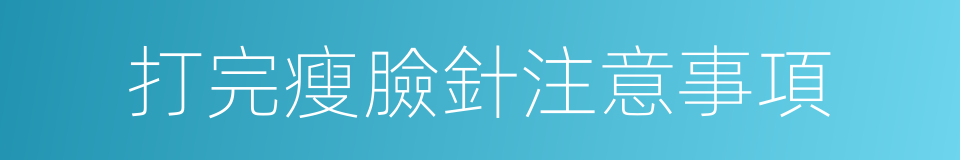 打完瘦臉針注意事項